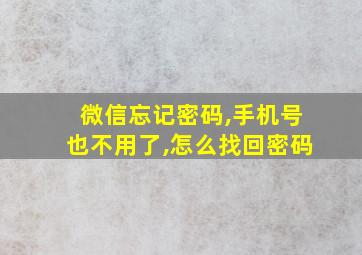 微信忘记密码,手机号也不用了,怎么找回密码